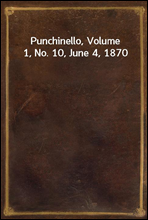 Punchinello, Volume 1, No. 10, June 4, 1870